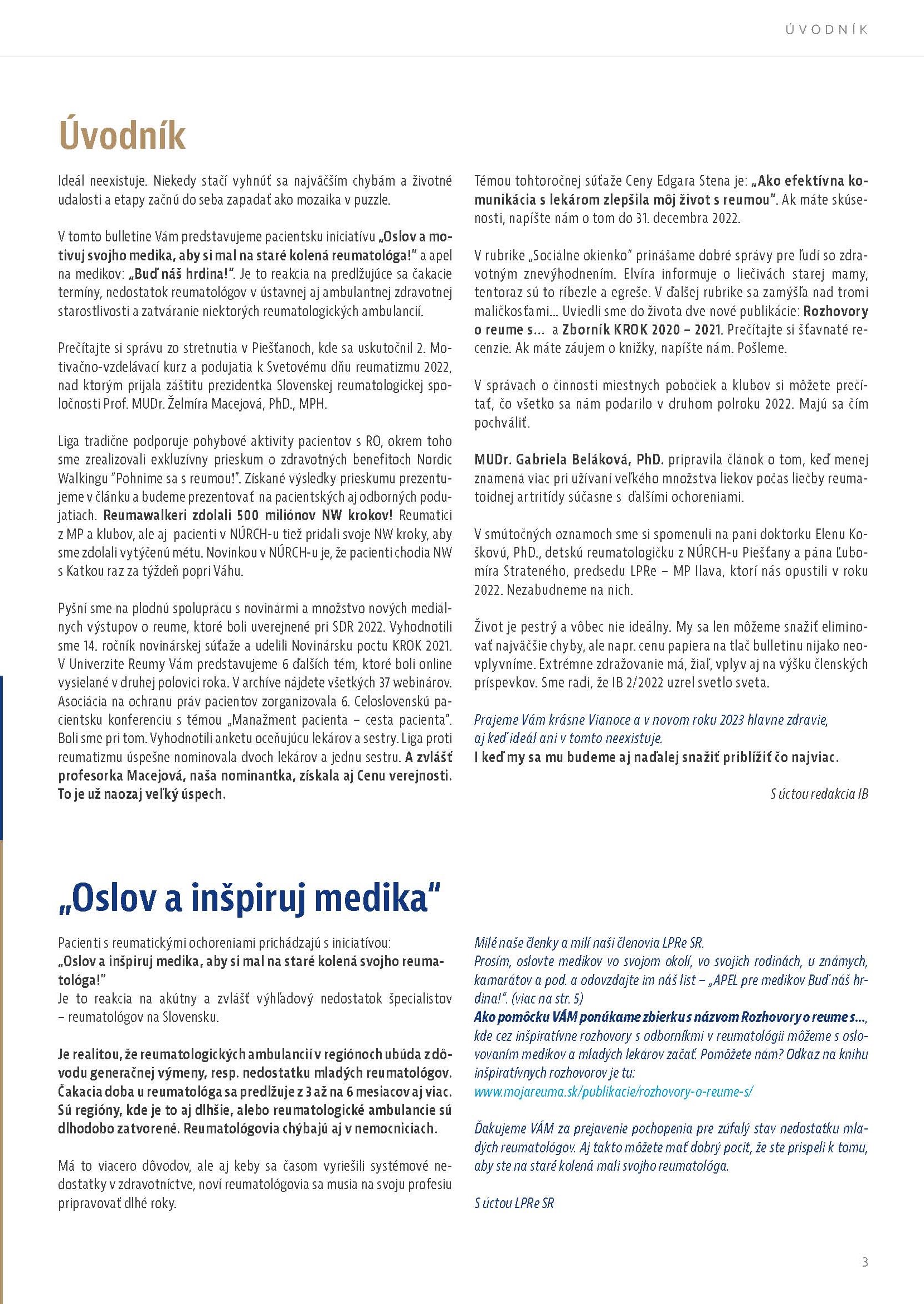 ÚVODNÍK

Úvodník

Ideál neexistuje. Niekedy stačí vyhnúť sa najväčším chybám a životné udalosti a etapy začnú do seba zapadať ako mozaika v puzzle.

V tomto bulletine Vám predstavujeme pacientsku iniciatívu „Oslov a motivuj svojho medika, aby si mal na staré kolená reumatológa!" a apel na medikov: „Buď náš hrdina!". Je to reakcia na predlžujúce sa čakacie termíny, nedostatok reumatológov v ústavnej aj ambulantnej zdravotnej starostlivosti a zatváranie niektorých reumatologických ambulancií.

Prečítajte si správu zo stretnutia v Piešťanoch, kde sa uskutočnil 2. Motivačno-vzdelávací kurz a podujatia k Svetovému dňu reumatizmu 2022, nad ktorým prijala záštitu prezidentka Slovenskej reumatologickej spoločnosti Prof. MUDr. Želmíra Macejová, PhD., MPH.

Liga tradične podporuje pohybové aktivity pacientov s RO, okrem toho sme zrealizovali exkluzívny prieskum o zdravotných benefitoch Nordic Walkingu "Pohnime sa s reumou!". Získané výsledky prieskumu prezentujeme v článku a budeme prezentovať na pacientských aj odborných podujatiach. Reumawalkeri zdolali 500 miliónov NW krokov! Reumatici z MP a klubov, ale aj pacienti v NÚRCH-u tiež pridali svoje NW kroky, aby sme zdolali vytýčenú métu. Novinkou v NÚRCH-u je, že pacienti chodia NW s Katkou raz za týždeň popri Váhu.

Pyšní sme na plodnú spoluprácu s novinármi a množstvo nových mediálnych výstupov o reume, ktoré boli uverejnené pri SDR 2022. Vyhodnotili sme 14. ročník novinárskej súťaže a udelili Novinársku poctu KROK 2021. V Univerzite Reumy Vám predstavujeme 6 ďalších tém, ktoré boli online vysielané v druhej polovici roka. V archíve nájdete všetkých 37 webinárov. Asociácia na ochranu práv pacientov zorganizovala 6. Celoslovenskú pacientsku konferenciu s témou „Manažment pacienta – cesta pacienta". Boli sme pri tom. Vyhodnotili anketu oceňujúcu lekárov a sestry. Liga proti reumatizmu úspešne nominovala dvoch lekárov a jednu sestru. A zvlášť profesorka Macejová, naša nominantka, získala aj Cenu verejnosti. To je už naozaj veľký úspech.

Témou tohtoročnej súťaže Ceny Edgara Stena je: „Ako efektívna komunikácia s lekárom zlepšila môj život s reumou". Ak máte skúsenosti, napíšte nám o tom do 31. decembra 2022.

V rubrike „Sociálne okienko" prinášame dobré správy pre ľudí so zdravotným znevýhodnením. Elvíra informuje o liečivách starej mamy, tentoraz sú to ríbezle a egreše. V ďalšej rubrike sa zamýšľa nad tromi maličkosťami... Uviedli sme do života dve nové publikácie: Rozhovory o reume s... a Zborník KROK 2020 – 2021. Prečítajte si šťavnaté recenzie. Ak máte záujem o knižky, napíšte nám. Pošleme.

V správach o činnosti miestnych pobočiek a klubov si môžete prečítať, čo všetko sa nám podarilo v druhom polroku 2022. Majú sa čím pochváliť.

MUDr. Gabriela Beláková, PhD. pripravila článok o tom, keď menej znamená viac pri užívaní veľkého množstva liekov počas liečby reumatoidnej artritídy súčasne s ďalšími ochoreniami.

V smútočných oznamoch sme si spomenuli na pani doktorku Elenu Koškovú, PhD., detskú reumatologičku z NÚRCH-u Piešťany a pána Ľubomíra Strateného, predsedu LPRe – MP Ilava, ktorí nás opustili v roku 2022. Nezabudneme na nich.

Život je pestrý a vôbec nie ideálny. My sa len môžeme snažiť eliminovať najväčšie chyby, ale napr. cenu papiera na tlač bulletinu nijako neovplyvníme. Extrémne zdražovanie má, žiaľ, vplyv aj na výšku členských príspevkov. Sme radi, že IB 2/2022 uzrel svetlo sveta.

Prajeme Vám krásne Vianoce a v novom roku 2023 hlavne zdravie, aj keď ideál ani v tomto neexistuje.
I keď my sa mu budeme aj naďalej snažiť priblížiť čo najviac.

S úctou redakcia IB

„Oslov a inšpiruj medika"

Pacienti s reumatickými ochoreniami prichádzajú s iniciatívou:
„Oslov a inšpiruj medika, aby si mal na staré kolená svojho reumatológa!"
Je to reakcia na akútny a zvlášť výhľadový nedostatok špecialistov – reumatológov na Slovensku.

Je realitou, že reumatologických ambulancií v regiónoch ubúda z dôvodu generačnej výmeny, resp. nedostatku mladých reumatológov. Čakacia doba u reumatológa sa predlžuje z 3 až na 6 mesiacov aj viac. Sú regióny, kde je to aj dlhšie, alebo reumatologické ambulancie sú dlhodobo zatvorené. Reumatológovia chýbajú aj v nemocniciach.

Má to viacero dôvodov, ale aj keby sa časom vyriešili systémové nedostatky v zdravotníctve, noví reumatológovia sa musia na svoju profesiu pripravovať dlhé roky.

Milé naše členky a milí naši členovia LPRe SR.
Prosím, oslovte medikov vo svojom okolí, vo svojich rodinách, u známych, kamarátov a pod. a odovzdajte im náš list – „APEL pre medikov Buď náš hrdina!". (viac na str. 5)
Ako pomôcku VÁM ponúkame zbierku s názvom Rozhovory o reume s..., kde cez inšpiratívne rozhovory s odborníkmi v reumatológii môžeme s oslovovaním medikov a mladých lekárov začať. Pomôžete nám? Odkaz na knihu inšpiratívnych rozhovorov je tu:
www.mojareuma.sk/publikacie/rozhovory-o-reume-s/

Ďakujeme VÁM za prejavenie pochopenia pre zúfalý stav nedostatku mladých reumatológov. Aj takto môžete mať dobrý pocit, že ste prispeli k tomu, aby ste na staré kolená mali svojho reumatológa.

S úctou LPRe SR

3